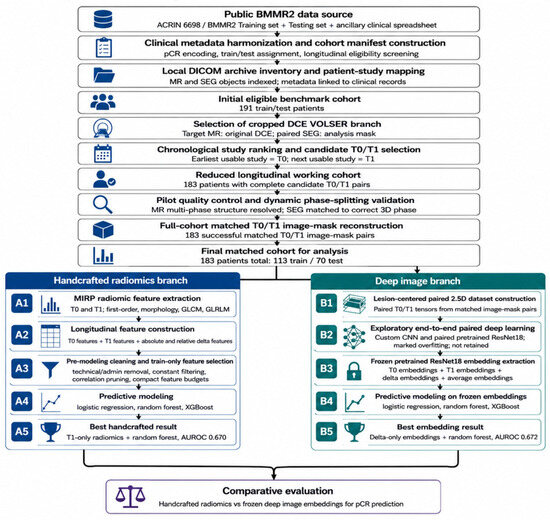 Public BMMR2 data source
ACRIN 6698 / BMMR2 Training set + Testing set + ancillary clinical spreadsheet

Clinical metadata harmonization and cohort manifest construction
pCR encoding, train/test assignment, longitudinal eligibility screening

Local DICOM archive inventory and patient-study mapping
MR and SEG objects indexed; metadata linked to clinical records

Initial eligible benchmark cohort
191 train/test patients

Selection of cropped DCE VOLSER branch
Target MR: original DCE; paired SEG: analysis mask

Chronological study ranking and candidate T0/T1 selection
Earliest usable study = T0; next usable study = T1

Reduced longitudinal working cohort
183 patients with complete candidate T0/T1 pairs

Pilot quality control and dynamic phase-splitting validation
MR multi-phase structure resolved; SEG matched to correct 3D phase

Full-cohort matched T0/T1 image-mask reconstruction
183 successful matched T0/T1 image-mask pairs

Final matched cohort for analysis
183 patients total: 113 train / 70 test

Handcrafted radiomics branch

A1 MIRP radiomic feature extraction
T0 and T1; first-order, morphology, GLCM, GLRLM

A2 Longitudinal feature construction
T0 features + T1 features + absolute and relative delta features

A3 Pre-modeling cleaning and train-only feature selection
technical/admin removal, constant filtering, correlation pruning, compact feature budgets

A4 Predictive modeling
logistic regression, random forest, XGBoost

A5 Best handcrafted result
T1-only radiomics + random forest, AUROC 0.670

Deep image branch

B1 Lesion-centered paired 2.5D dataset construction
Paired T0/T1 tensors from matched image-mask pairs

B2 Exploratory end-to-end paired deep learning
Custom CNN and paired pretrained ResNet18; marked overfitting; not retained

B3 Frozen pretrained ResNet18 embedding extraction
T0 embeddings + T1 embeddings + delta embeddings + average embeddings

B4 Predictive modeling on frozen embeddings
logistic regression, random forest, XGBoost

B5 Best embedding result
Delta-only embeddings + random forest, AUROC 0.672

Comparative evaluation
Handcrafted radiomics vs frozen deep image embeddings for pCR prediction